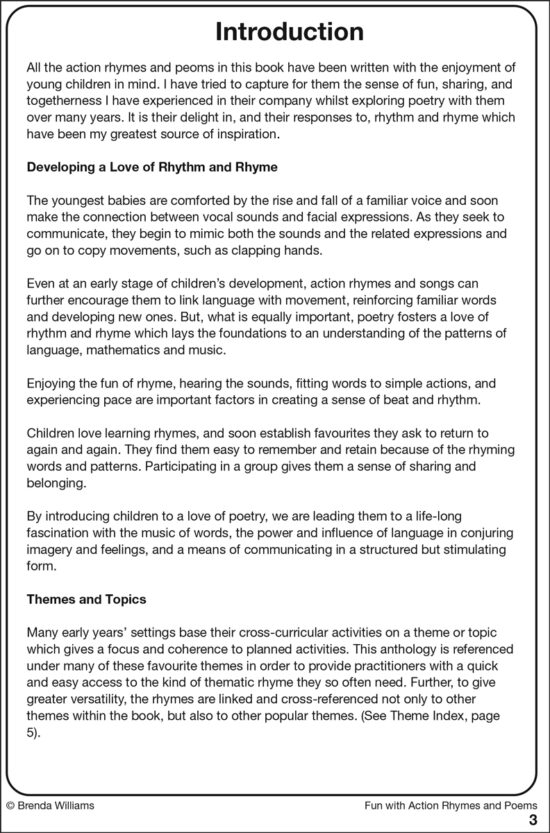 Introduction

All the action rhymes and peoms in this book have been written with the enjoyment of young children in mind. I have tried to capture for them the sense of fun, sharing, and togetherness I have experienced in their company whilst exploring poetry with them over many years. It is their delight in, and their responses to, rhythm and rhyme which have been my greatest source of inspiration.

Developing a Love of Rhythm and Rhyme

The youngest babies are comforted by the rise and fall of a familiar voice and soon make the connection between vocal sounds and facial expressions. As they seek to communicate, they begin to mimic both the sounds and the related expressions and go on to copy movements, such as clapping hands.

Even at an early stage of children's development, action rhymes and songs can further encourage them to link language with movement, reinforcing familiar words and developing new ones. But, what is equally important, poetry fosters a love of rhythm and rhyme which lays the foundations to an understanding of the patterns of language, mathematics and music.

Enjoying the fun of rhyme, hearing the sounds, fitting words to simple actions, and experiencing pace are important factors in creating a sense of beat and rhythm.

Children love learning rhymes, and soon establish favourites they ask to return to again and again. They find them easy to remember and retain because of the rhyming words and patterns. Participating in a group gives them a sense of sharing and belonging.

By introducing children to a love of poetry, we are leading them to a life-long fascination with the music of words, the power and influence of language in conjuring imagery and feelings, and a means of communicating in a structured but stimulating form.

Themes and Topics

Many early years' settings base their cross-curricular activities on a theme or topic which gives a focus and coherence to planned activities. This anthology is referenced under many of these favourite themes in order to provide practitioners with a quick and easy access to the kind of thematic rhyme they so often need. Further, to give greater versatility, the rhymes are linked and cross-referenced not only to other themes within the book, but also to other popular themes. (See Theme Index, page 5).

© Brenda Williams

Fun with Action Rhymes and Poems

3